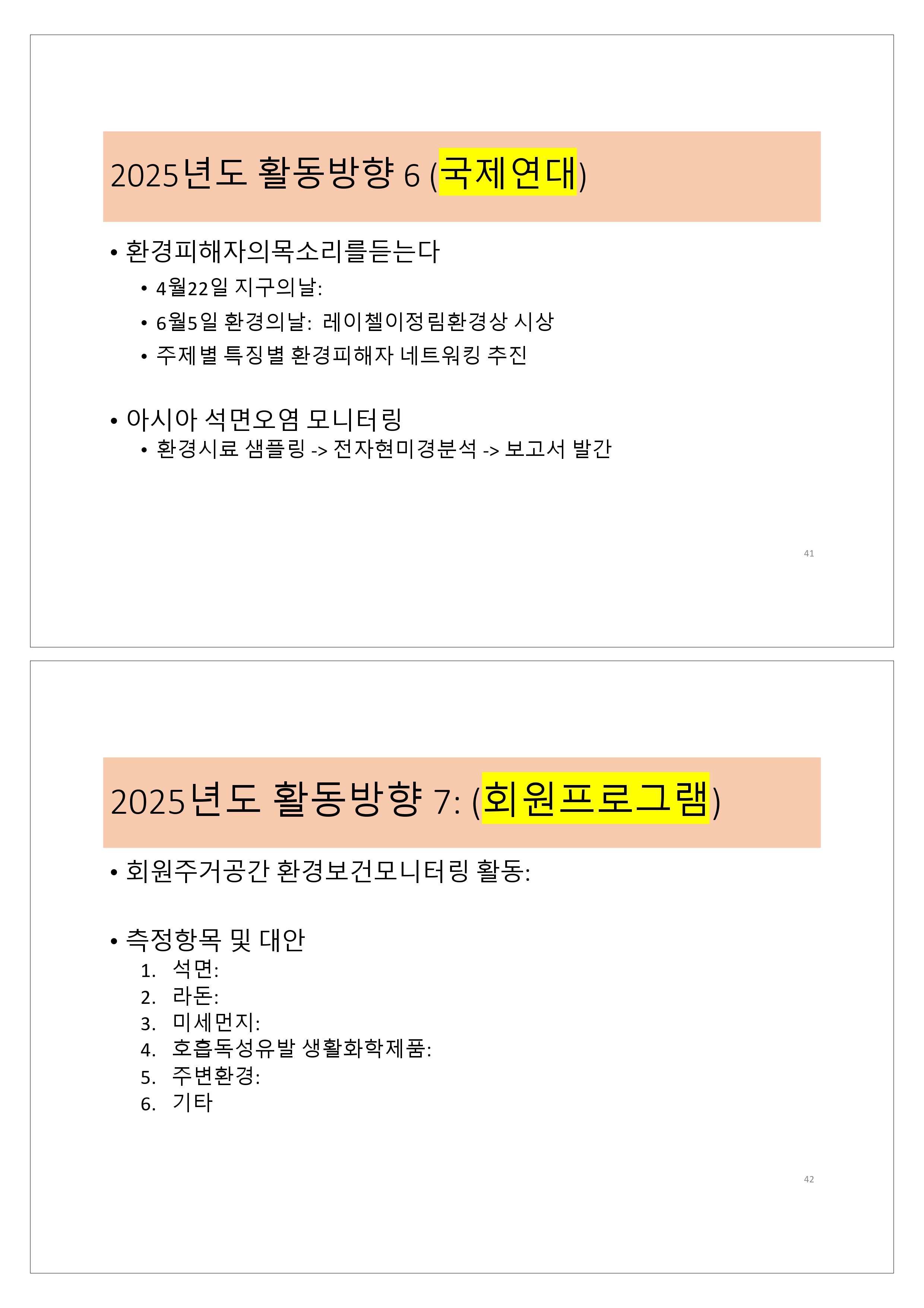 2025년도 활동방향 6 (국제연대)

• 환경피해자의목소리를듣는다
  • 4월22일 지구의날:
  • 6월5일 환경의날: 레이첼이정림환경상 시상
  • 주제별 특징별 환경피해자 네트워킹 추진

• 아시아 석면오염 모니터링
  • 환경시료 샘플링 -> 전자현미경분석 -> 보고서 발간

41

2025년도 활동방향 7: (회원프로그램)

• 회원주거공간 환경보건모니터링 활동:

• 측정항목 및 대안
1. 석면:
2. 라돈:
3. 미세먼지:
4. 호흡독성유발 생활화학제품:
5. 주변환경:
6. 기타

42